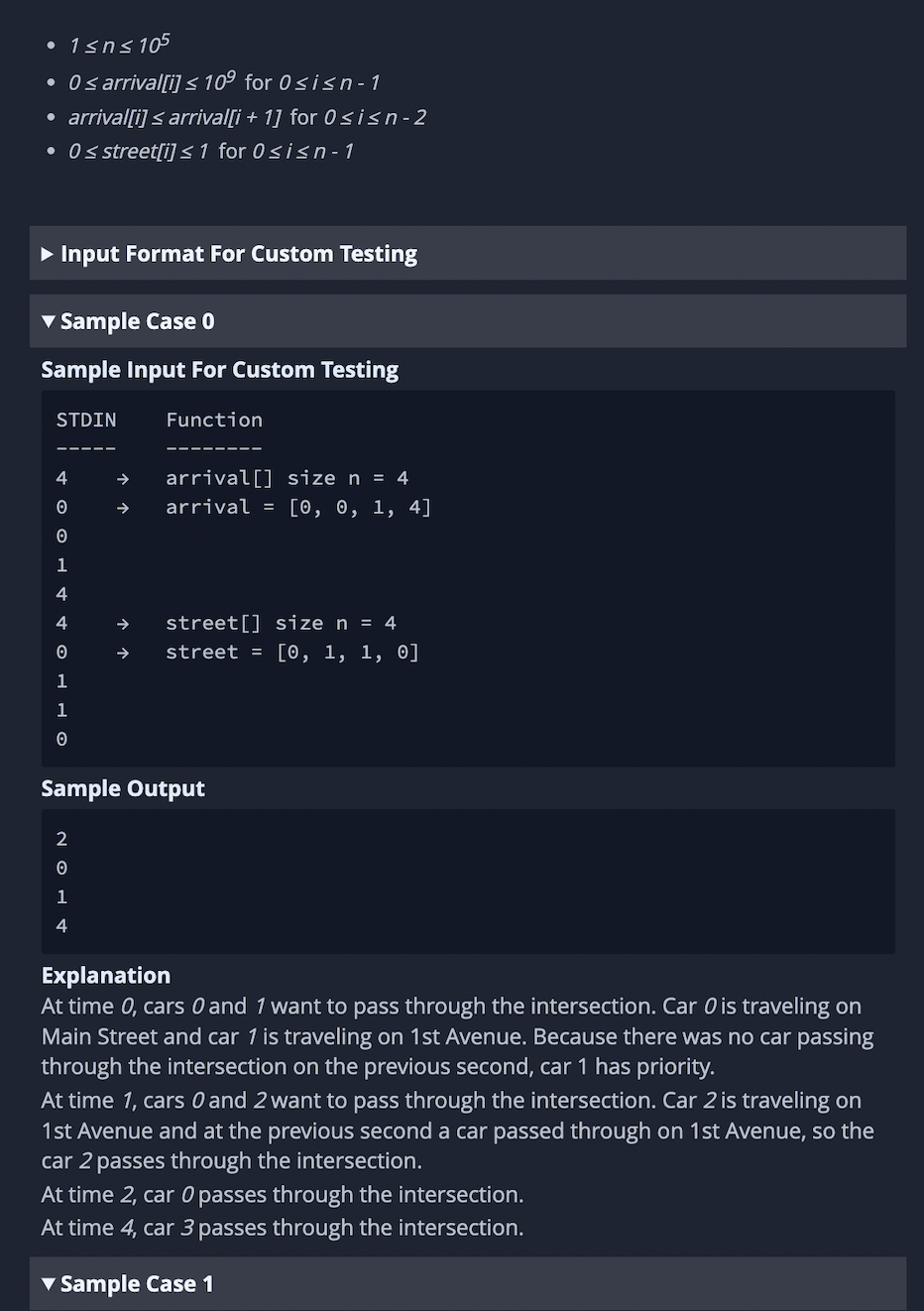 - $1 \le n \le 10^5$
- $0 \le arrival[i] \le 10^9$ for $0 \le i \le n - 1$
- $arrival[i] \le arrival[i + 1]$ for $0 \le i \le n - 2$
- $0 \le street[i] \le 1$ for $0 \le i \le n - 1$

▶ Input Format For Custom Testing

▼ Sample Case 0

Sample Input For Custom Testing

```
STDIN    Function
-----    --------
4    →   arrival[] size n = 4
0    →   arrival = [0, 0, 1, 4]
0
1
4
4    →   street[] size n = 4
0    →   street = [0, 1, 1, 0]
1
1
0
```

Sample Output

```
2
0
1
4
```

Explanation
At time 0, cars 0 and 1 want to pass through the intersection. Car 0 is traveling on Main Street and car 1 is traveling on 1st Avenue. Because there was no car passing through the intersection on the previous second, car 1 has priority.

At time 1, cars 0 and 2 want to pass through the intersection. Car 2 is traveling on 1st Avenue and at the previous second a car passed through on 1st Avenue, so the car 2 passes through the intersection.

At time 2, car 0 passes through the intersection.

At time 4, car 3 passes through the intersection.

▼ Sample Case 1